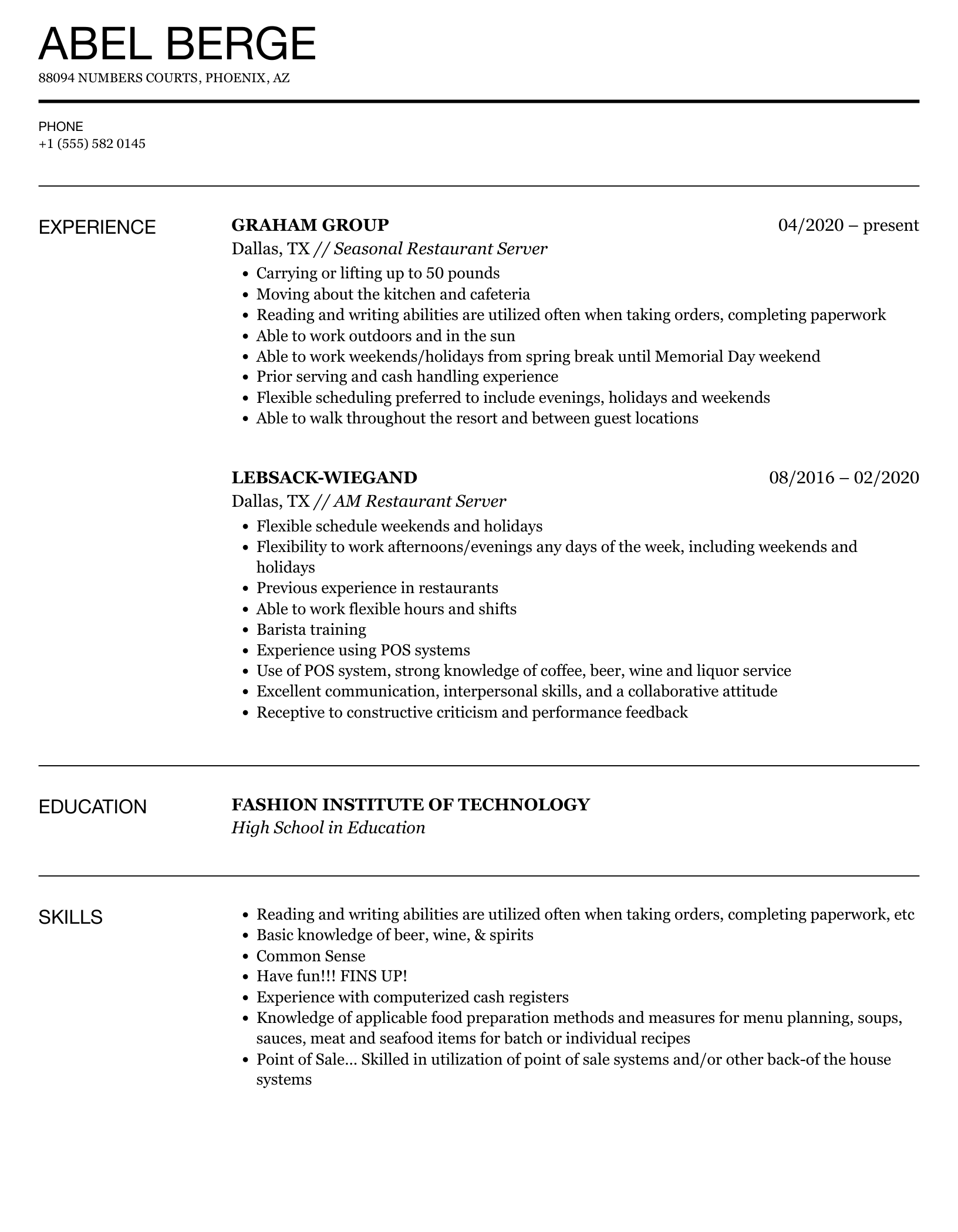 ABEL BERGE

88094 NUMBERS COURTS, PHOENIX, AZ

PHONE
+1 (555) 582 0145

EXPERIENCE

GRAHAM GROUP
04/2020 – present
Dallas, TX // Seasonal Restaurant Server

- Carrying or lifting up to 50 pounds
- Moving about the kitchen and cafeteria
- Reading and writing abilities are utilized often when taking orders, completing paperwork
- Able to work outdoors and in the sun
- Able to work weekends/holidays from spring break until Memorial Day weekend
- Prior serving and cash handling experience
- Flexible scheduling preferred to include evenings, holidays and weekends
- Able to walk throughout the resort and between guest locations

LEBSACK-WIEGAND
08/2016 – 02/2020
Dallas, TX // AM Restaurant Server

- Flexible schedule weekends and holidays
- Flexibility to work afternoons/evenings any days of the week, including weekends and holidays
- Previous experience in restaurants
- Able to work flexible hours and shifts
- Barista training
- Experience using POS systems
- Use of POS system, strong knowledge of coffee, beer, wine and liquor service
- Excellent communication, interpersonal skills, and a collaborative attitude
- Receptive to constructive criticism and performance feedback

EDUCATION

FASHION INSTITUTE OF TECHNOLOGY
High School in Education

SKILLS

- Reading and writing abilities are utilized often when taking orders, completing paperwork, etc
- Basic knowledge of beer, wine, & spirits
- Common Sense
- Have fun!!! FINS UP!
- Experience with computerized cash registers
- Knowledge of applicable food preparation methods and measures for menu planning, soups, sauces, meat and seafood items for batch or individual recipes
- Point of Sale... Skilled in utilization of point of sale systems and/or other back-of the house systems